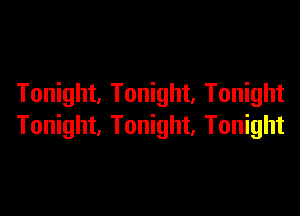 Tonight, Tonight, Tonight
Tonight, Tonight, Tonight